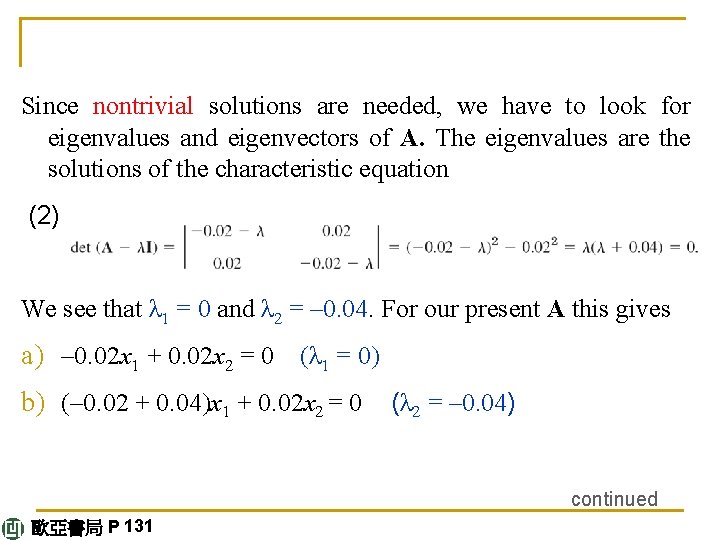 Since nontrivial solutions are needed, we have to look for eigenvalues and eigenvectors of **A.** The eigenvalues are the solutions of the characteristic equation

(2)

$\det(\mathbf{A} - \lambda\mathbf{I}) = \begin{vmatrix} -0.02 - \lambda & 0.02 \\ 0.02 & -0.02 - \lambda \end{vmatrix} = (-0.02 - \lambda)^2 - 0.02^2 = \lambda(\lambda + 0.04) = 0.$

We see that $\lambda_1 = 0$ and $\lambda_2 = -0.04$. For our present **A** this gives

a) $-0.02x_1 + 0.02x_2 = 0$ $(\lambda_1 = 0)$

b) $(-0.02 + 0.04)x_1 + 0.02x_2 = 0$ $(\lambda_2 = -0.04)$

continued

歐亞書局 P 131